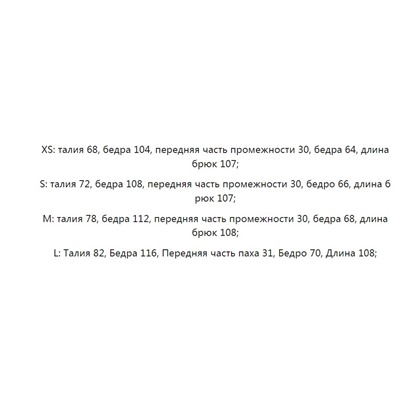 XS: талия 68, бедра 104, передняя часть промежности 30, бедра 64, длина брюк 107;

S: талия 72, бедра 108, передняя часть промежности 30, бедро 66, длина б рюк 107;

M: талия 78, бедра 112, передняя часть промежности 30, бедра 68, длина брюк 108;

L: Талия 82, Бедра 116, Передняя часть паха 31, Бедро 70, Длина 108;